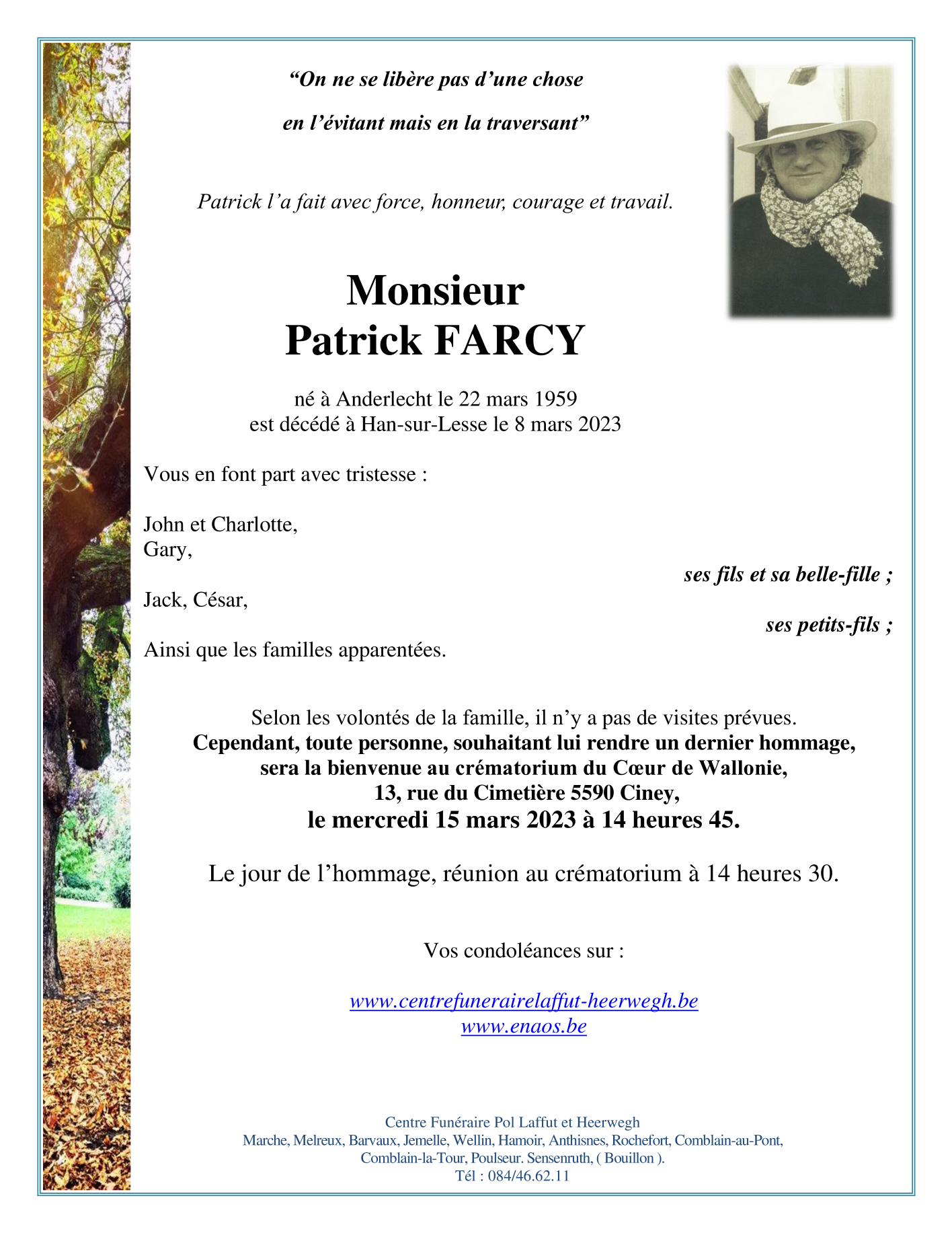 “On ne se libère pas d’une chose

en l’évitant mais en la traversant”

Patrick l’a fait avec force, honneur, courage et travail.

Monsieur
Patrick FARCY

né à Anderlecht le 22 mars 1959
est décédé à Han-sur-Lesse le 8 mars 2023

Vous en font part avec tristesse :

John et Charlotte,
Gary,

ses fils et sa belle-fille ;

Jack, César,

ses petits-fils ;

Ainsi que les familles apparentées.

Selon les volontés de la famille, il n’y a pas de visites prévues.
Cependant, toute personne, souhaitant lui rendre un dernier hommage, sera la bienvenue au crématorium du Cœur de Wallonie,
13, rue du Cimetière 5590 Ciney,
le mercredi 15 mars 2023 à 14 heures 45.

Le jour de l’hommage, réunion au crématorium à 14 heures 30.

Vos condoléances sur :

www.centrefunerairelaffut-heerwegh.be
www.enaos.be

Centre Funéraire Pol Laffut et Heerwegh
Marche, Melreux, Barvaux, Jemelle, Wellin, Hamoir, Anthisnes, Rochefort, Comblain-au-Pont, Comblain-la-Tour, Poulseur. Sensenruth, ( Bouillon ).
Tél : 084/46.62.11